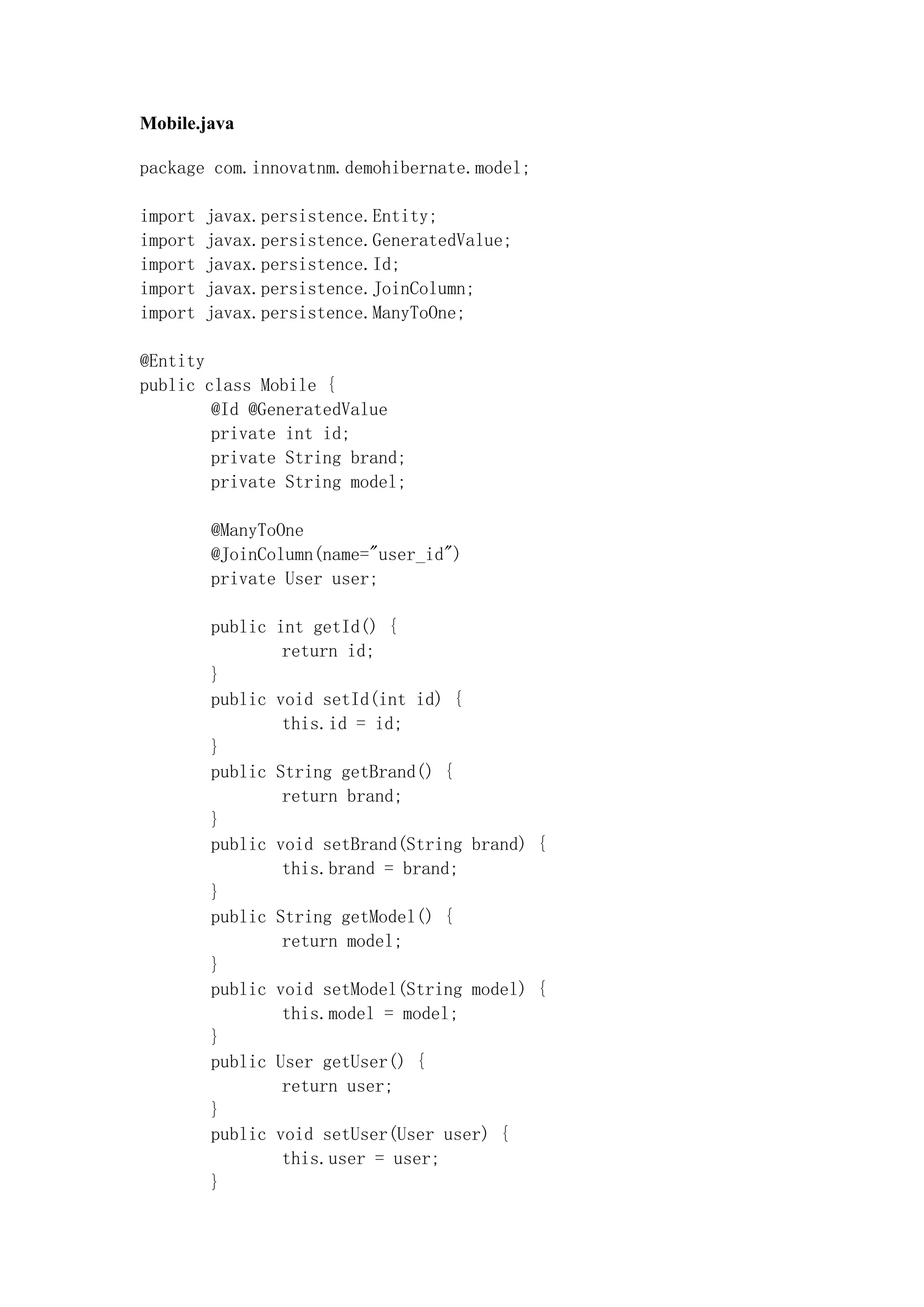 Mobile.java

package com.innovatnm.demohibernate.model;

import javax.persistence.Entity;
import javax.persistence.GeneratedValue;
import javax.persistence.Id;
import javax.persistence.JoinColumn;
import javax.persistence.ManyToOne;

@Entity
public class Mobile {
	@Id @GeneratedValue
	private int id;
	private String brand;
	private String model;

	@ManyToOne
	@JoinColumn(name="user_id")
	private User user;

	public int getId() {
		return id;
	}
	public void setId(int id) {
		this.id = id;
	}
	public String getBrand() {
		return brand;
	}
	public void setBrand(String brand) {
		this.brand = brand;
	}
	public String getModel() {
		return model;
	}
	public void setModel(String model) {
		this.model = model;
	}
	public User getUser() {
		return user;
	}
	public void setUser(User user) {
		this.user = user;
	}